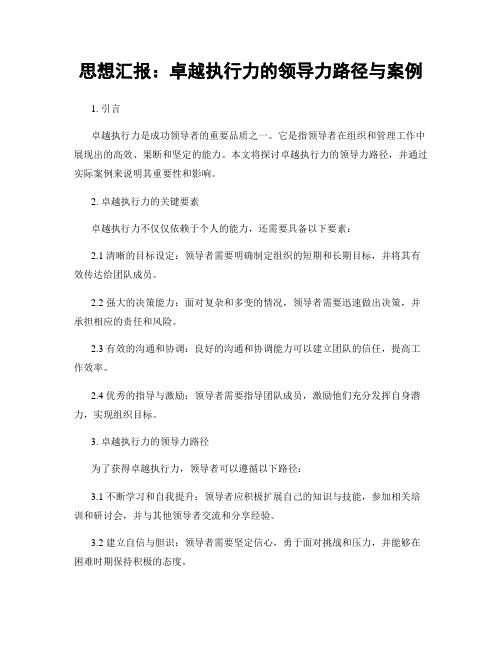 思想汇报：卓越执行力的领导力路径与案例

1. 引言

卓越执行力是成功领导者的重要品质之一。它是指领导者在组织和管理工作中展现出的高效、果断和坚定的能力。本文将探讨卓越执行力的领导力路径，并通过实际案例来说明其重要性和影响。

2. 卓越执行力的关键要素

卓越执行力不仅仅依赖于个人的能力，还需要具备以下要素：

2.1 清晰的目标设定：领导者需要明确制定组织的短期和长期目标，并将其有效传达给团队成员。

2.2 强大的决策能力：面对复杂和多变的情况，领导者需要迅速做出决策，并承担相应的责任和风险。

2.3 有效的沟通和协调：良好的沟通和协调能力可以建立团队的信任，提高工作效率。

2.4 优秀的指导与激励：领导者需要指导团队成员，激励他们充分发挥自身潜力，实现组织目标。

3. 卓越执行力的领导力路径

为了获得卓越执行力，领导者可以遵循以下路径：

3.1 不断学习和自我提升：领导者应积极扩展自己的知识与技能，参加相关培训和研讨会，并与其他领导者交流和分享经验。

3.2 建立自信与胆识：领导者需要坚定信心，勇于面对挑战和压力，并能够在困难时期保持积极的态度。